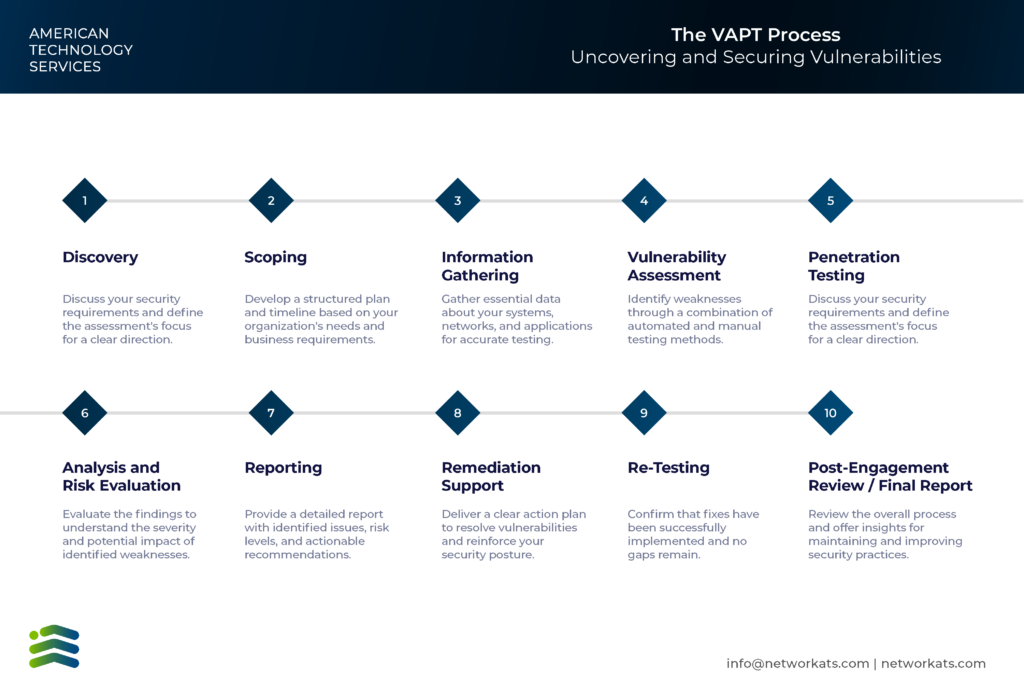 AMERICAN TECHNOLOGY SERVICES

The VAPT Process
Uncovering and Securing Vulnerabilities

1

Discovery

Discuss your security requirements and define the assessment's focus for a clear direction.

2

Scoping

Develop a structured plan and timeline based on your organization's needs and business requirements.

3

Information Gathering

Gather essential data about your systems, networks, and applications for accurate testing.

4

Vulnerability Assessment

Identify weaknesses through a combination of automated and manual testing methods.

5

Penetration Testing

Discuss your security requirements and define the assessment's focus for a clear direction.

6

Analysis and Risk Evaluation

Evaluate the findings to understand the severity and potential impact of identified weaknesses.

7

Reporting

Provide a detailed report with identified issues, risk levels, and actionable recommendations.

8

Remediation Support

Deliver a clear action plan to resolve vulnerabilities and reinforce your security posture.

9

Re-Testing

Confirm that fixes have been successfully implemented and no gaps remain.

10

Post-Engagement Review / Final Report

Review the overall process and offer insights for maintaining and improving security practices.

info@networkats.com | networkats.com